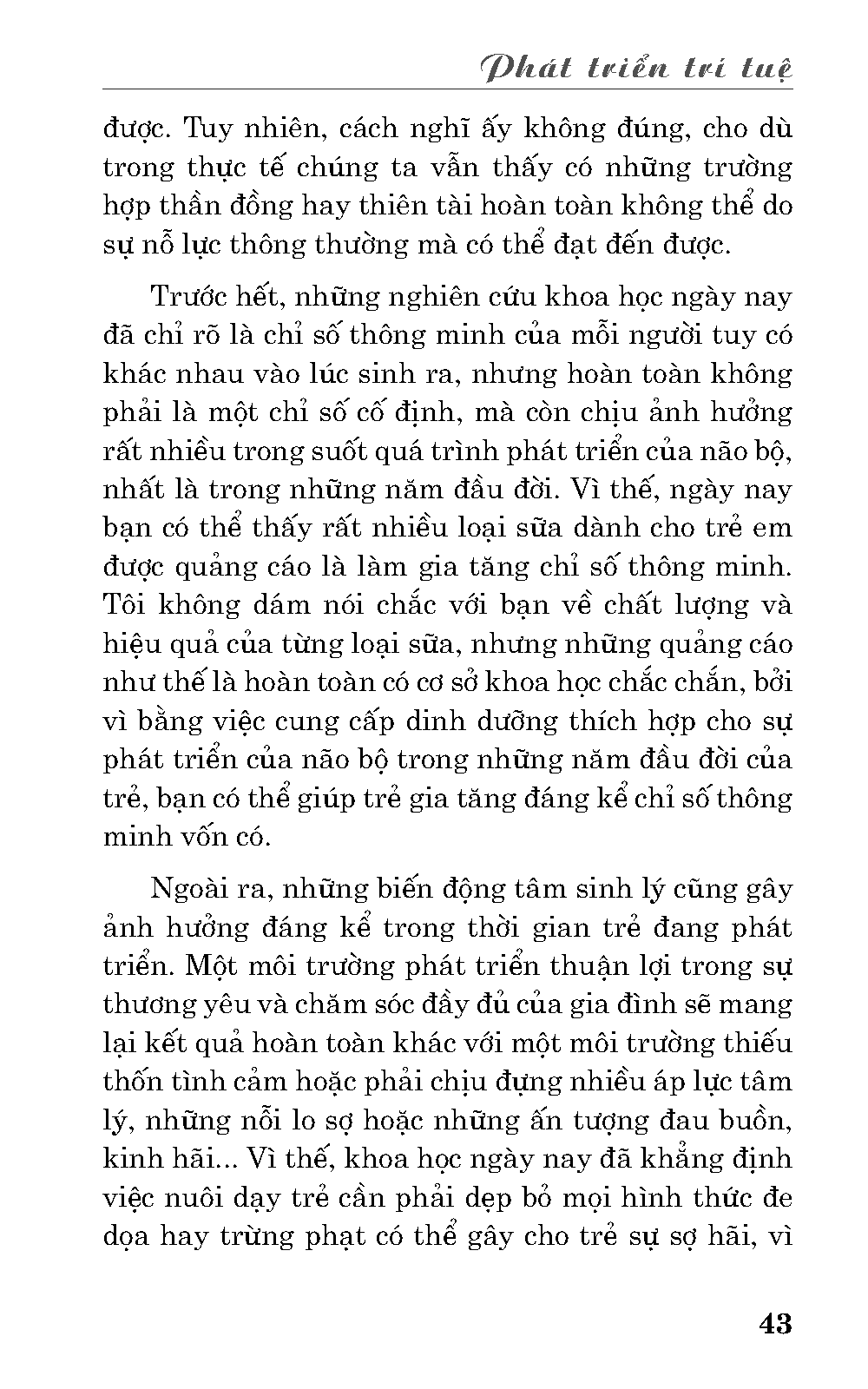 Phát triển trí tuệ

được. Tuy nhiên, cách nghĩ ấy không đúng, cho dù trong thực tế chúng ta vẫn thấy có những trường hợp thần đồng hay thiên tài hoàn toàn không thể do sự nỗ lực thông thường mà có thể đạt đến được.

Trước hết, những nghiên cứu khoa học ngày nay đã chỉ rõ là chỉ số thông minh của mỗi người tuy có khác nhau vào lúc sinh ra, nhưng hoàn toàn không phải là một chỉ số cố định, mà còn chịu ảnh hưởng rất nhiều trong suốt quá trình phát triển của não bộ, nhất là trong những năm đầu đời. Vì thế, ngày nay bạn có thể thấy rất nhiều loại sữa dành cho trẻ em được quảng cáo là làm gia tăng chỉ số thông minh. Tôi không dám nói chắc với bạn về chất lượng và hiệu quả của từng loại sữa, nhưng những quảng cáo như thế là hoàn toàn có cơ sở khoa học chắc chắn, bởi vì bằng việc cung cấp dinh dưỡng thích hợp cho sự phát triển của não bộ trong những năm đầu đời của trẻ, bạn có thể giúp trẻ gia tăng đáng kể chỉ số thông minh vốn có.

Ngoài ra, những biến động tâm sinh lý cũng gây ảnh hưởng đáng kể trong thời gian trẻ đang phát triển. Một môi trường phát triển thuận lợi trong sự thương yêu và chăm sóc đầy đủ của gia đình sẽ mang lại kết quả hoàn toàn khác với một môi trường thiếu thốn tình cảm hoặc phải chịu đựng nhiều áp lực tâm lý, những nỗi lo sợ hoặc những ấn tượng đau buồn, kinh hãi... Vì thế, khoa học ngày nay đã khẳng định việc nuôi dạy trẻ cần phải dẹp bỏ mọi hình thức đe dọa hay trừng phạt có thể gây cho trẻ sự sợ hãi, vì

43